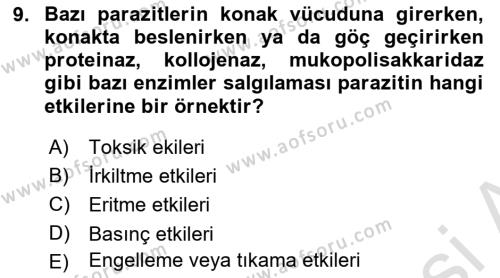 9. Bazı parazitlerin konak vücuduna girerken, konakta beslenirken ya da göç geçirirken proteinaz, kollojenaz, mukopolisakkaridaz gibi bazı enzimler salgılaması parazitin hangi etkilerine bir örnektir?

A) Toksik ekileri
B) İrkiltme etkileri
C) Eritme etkileri
D) Basınç etkileri
E) Engelleme veya tıkama etkileri

www.aofsoru.com